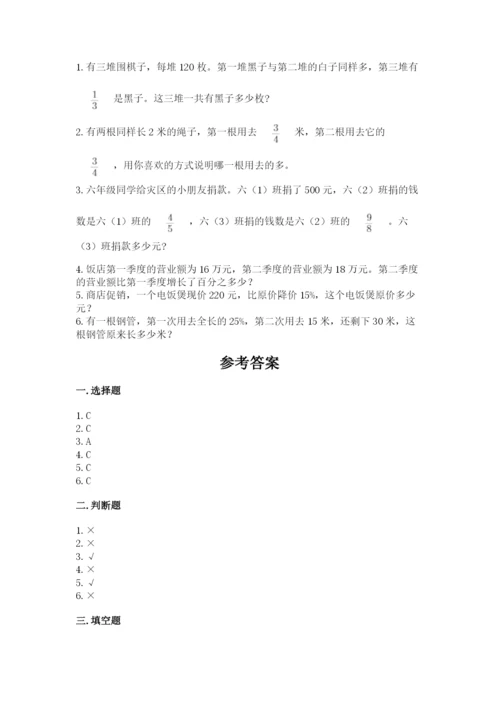 1. 有三堆围棋子，每堆 120 枚。第一堆黑子与第二堆的白子同样多，第三堆有 $\frac{1}{3}$ 是黑子。这三堆一共有黑子多少枚？

2. 有两根同样长 2 米的绳子，第一根用去 $\frac{3}{4}$ 米，第二根用去它的 $\frac{3}{4}$ ，用你喜欢的方式说明哪一根用去的多。

3. 六年级同学给灾区的小朋友捐款。六（1）班捐了 500 元，六（2）班捐的钱数是六（1）班的 $\frac{4}{5}$ ，六（3）班捐的钱数是六（2）班的 $\frac{9}{8}$ 。六（3）班捐款多少元？

4. 饭店第一季度的营业额为 16 万元，第二季度的营业额为 18 万元。第二季度的营业额比第一季度增长了百分之多少？

5. 商店促销，一个电饭煲现价 220 元，比原价降价 15%，这个电饭煲原价多少元？

6. 有一根钢管，第一次用去全长的 25%，第二次用去 15 米，还剩下 30 米，这根钢管原来长多少米？

参考答案

一. 选择题

1. C
2. C
3. A
4. C
5. C
6. C

二. 判断题

1. ×
2. ×
3. √
4. ×
5. √
6. ×

三. 填空题